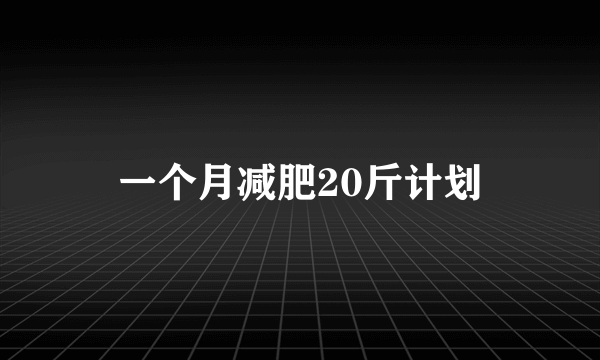 一个月减肥20斤计划